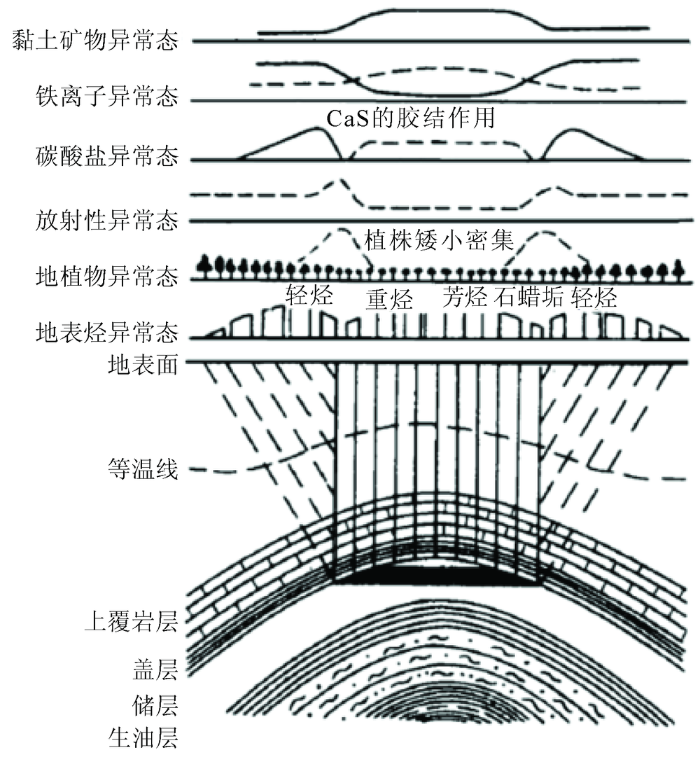 黏土矿物异常态

铁离子异常态

CaS的胶结作用

碳酸盐异常态

放射性异常态

植株矮小密集

地植物异常态

轻烃 重烃 芳烃 石蜡垢 轻烃

地表烃异常态

地表面

等温线

上覆岩层

盖层

储层

生油层